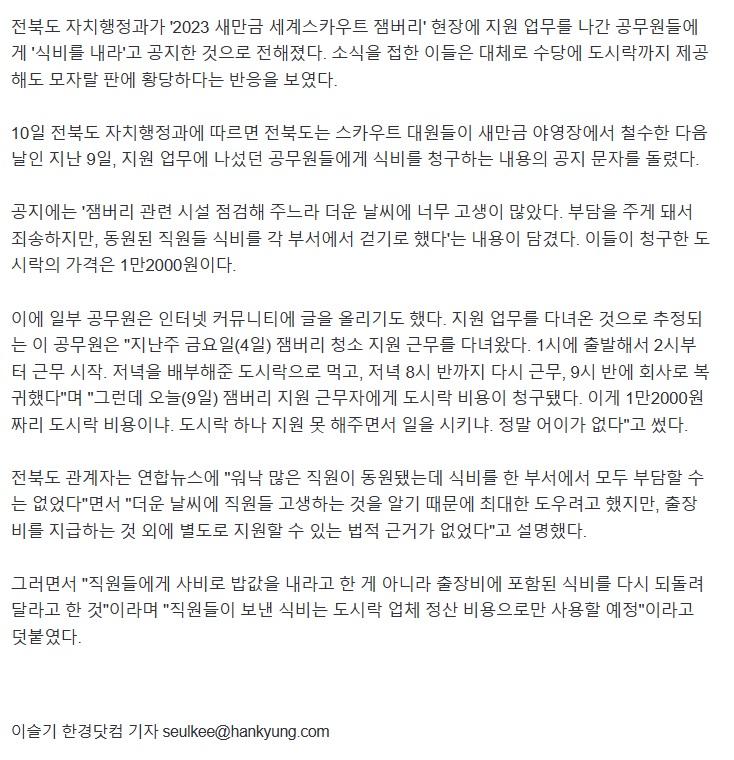 전북도 자치행정과가 '2023 새만금 세계스카우트 잼버리' 현장에 지원 업무를 나간 공무원들에게 '식비를 내라'고 공지한 것으로 전해졌다. 소식을 접한 이들은 대체로 수당에 도시락까지 제공해도 모자랄 판에 황당하다는 반응을 보였다.

10일 전북도 자치행정과에 따르면 전북도는 스카우트 대원들이 새만금 야영장에서 철수한 다음 날인 지난 9일, 지원 업무에 나섰던 공무원들에게 식비를 청구하는 내용의 공지 문자를 돌렸다.

공지에는 '잼버리 관련 시설 점검해 주느라 더운 날씨에 너무 고생이 많았다. 부담을 주게 돼서 죄송하지만, 동원된 직원들 식비를 각 부서에서 걷기로 했다'는 내용이 담겼다. 이들이 청구한 도시락의 가격은 1만2000원이다.

이에 일부 공무원은 인터넷 커뮤니티에 글을 올리기도 했다. 지원 업무를 다녀온 것으로 추정되는 이 공무원은 "지난주 금요일(4일) 잼버리 청소 지원 근무를 다녀왔다. 1시에 출발해서 2시부터 근무 시작. 저녁을 배부해준 도시락으로 먹고, 저녁 8시 반까지 다시 근무, 9시 반에 회사로 복귀했다"며 "그런데 오늘(9일) 잼버리 지원 근무자에게 도시락 비용이 청구됐다. 이게 1만2000원짜리 도시락 비용이냐. 도시락 하나 지원 못 해주면서 일을 시키냐. 정말 어이가 없다"고 썼다.

전북도 관계자는 연합뉴스에 "워낙 많은 직원이 동원됐는데 식비를 한 부서에서 모두 부담할 수는 없었다"면서 "더운 날씨에 직원들 고생하는 것을 알기 때문에 최대한 도우려고 했지만, 출장비를 지급하는 것 외에 별도로 지원할 수 있는 법적 근거가 없었다"고 설명했다.

그러면서 "직원들에게 사비로 밥값을 내라고 한 게 아니라 출장비에 포함된 식비를 다시 되돌려 달라고 한 것"이라며 "직원들이 보낸 식비는 도시락 업체 정산 비용으로만 사용할 예정"이라고 덧붙였다.

이슬기 한경닷컴 기자 seulkee@hankyung.com